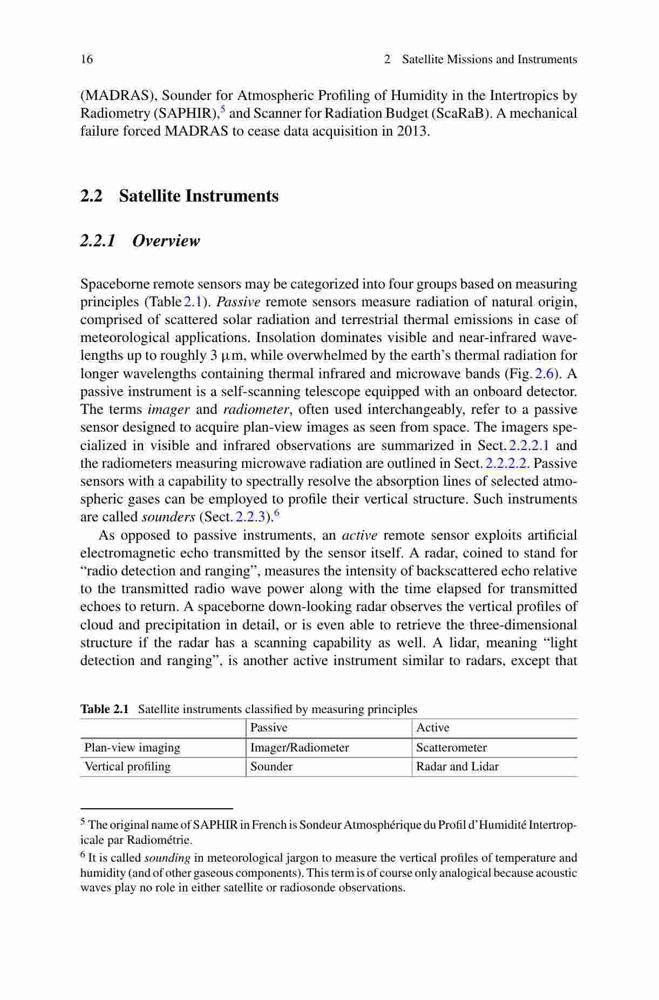 16 2 Satellite Missions and Instruments

(MADRAS), Sounder for Atmospheric Profiling of Humidity in the Intertropics by Radiometry (SAPHIR),$^5$ and Scanner for Radiation Budget (ScaRaB). A mechanical failure forced MADRAS to cease data acquisition in 2013.

2.2 Satellite Instruments

2.2.1 Overview

Spaceborne remote sensors may be categorized into four groups based on measuring principles (Table 2.1). Passive remote sensors measure radiation of natural origin, comprised of scattered solar radiation and terrestrial thermal emissions in case of meteorological applications. Insolation dominates visible and near-infrared wavelengths up to roughly 3 μm, while overwhelmed by the earth's thermal radiation for longer wavelengths containing thermal infrared and microwave bands (Fig. 2.6). A passive instrument is a self-scanning telescope equipped with an onboard detector. The terms imager and radiometer, often used interchangeably, refer to a passive sensor designed to acquire plan-view images as seen from space. The imagers specialized in visible and infrared observations are summarized in Sect. 2.2.2.1 and the radiometers measuring microwave radiation are outlined in Sect. 2.2.2.2. Passive sensors with a capability to spectrally resolve the absorption lines of selected atmospheric gases can be employed to profile their vertical structure. Such instruments are called sounders (Sect. 2.2.3).$^6$

As opposed to passive instruments, an active remote sensor exploits artificial electromagnetic echo transmitted by the sensor itself. A radar, coined to stand for "radio detection and ranging", measures the intensity of backscattered echo relative to the transmitted radio wave power along with the time elapsed for transmitted echoes to return. A spaceborne down-looking radar observes the vertical profiles of cloud and precipitation in detail, or is even able to retrieve the three-dimensional structure if the radar has a scanning capability as well. A lidar, meaning "light detection and ranging", is another active instrument similar to radars, except that

Table 2.1 Satellite instruments classified by measuring principles

| | Passive | Active |
|---|---|---|
| Plan-view imaging | Imager/Radiometer | Scatterometer |
| Vertical profiling | Sounder | Radar and Lidar |

$^5$ The original name of SAPHIR in French is Sondeur Atmosphérique du Profil d'Humidité Intertropicale par Radiométrie.
$^6$ It is called sounding in meteorological jargon to measure the vertical profiles of temperature and humidity (and of other gaseous components). This term is of course only analogical because acoustic waves play no role in either satellite or radiosonde observations.